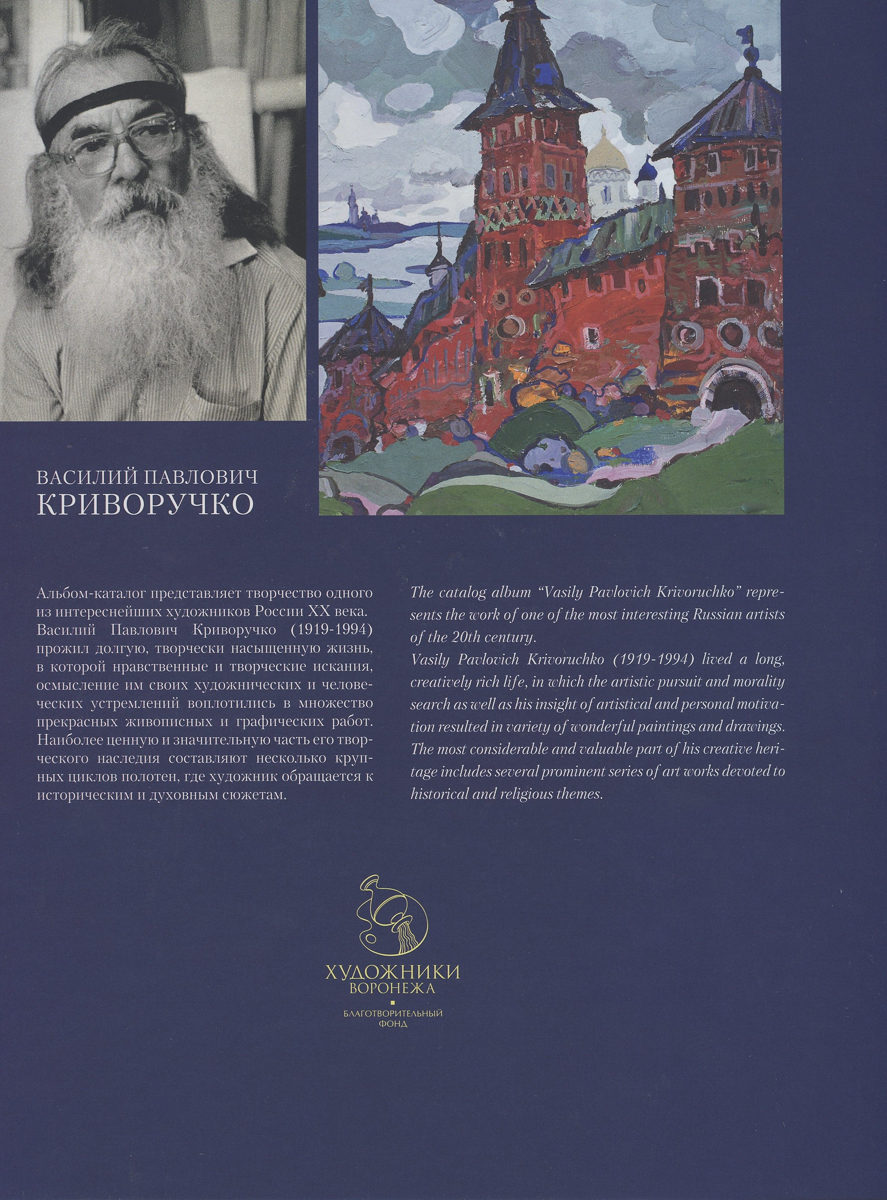 ВАСИЛИЙ ПАВЛОВИЧ
КРИВОРУЧКО

Альбом-каталог представляет творчество одного из интереснейших художников России XX века. Василий Павлович Криворучко (1919-1994) прожил долгую, творчески насыщенную жизнь, в которой нравственные и творческие искания, осмысление им своих художнических и человеческих устремлений воплотились в множество прекрасных живописных и графических работ. Наиболее ценную и значительную часть его творческого наследия составляют несколько крупных циклов полотен, где художник обращается к историческим и духовным сюжетам.

The catalog album "Vasily Pavlovich Krivoruchko" represents the work of one of the most interesting Russian artists of the 20th century.
Vasily Pavlovich Krivoruchko (1919-1994) lived a long, creatively rich life, in which the artistic pursuit and morality search as well as his insight of artistical and personal motivation resulted in variety of wonderful paintings and drawings. The most considerable and valuable part of his creative heritage includes several prominent series of art works devoted to historical and religious themes.

ХУДОЖНИКИ
ВОРОНЕЖА
БЛАГОТВОРИТЕЛЬНЫЙ
ФОНД